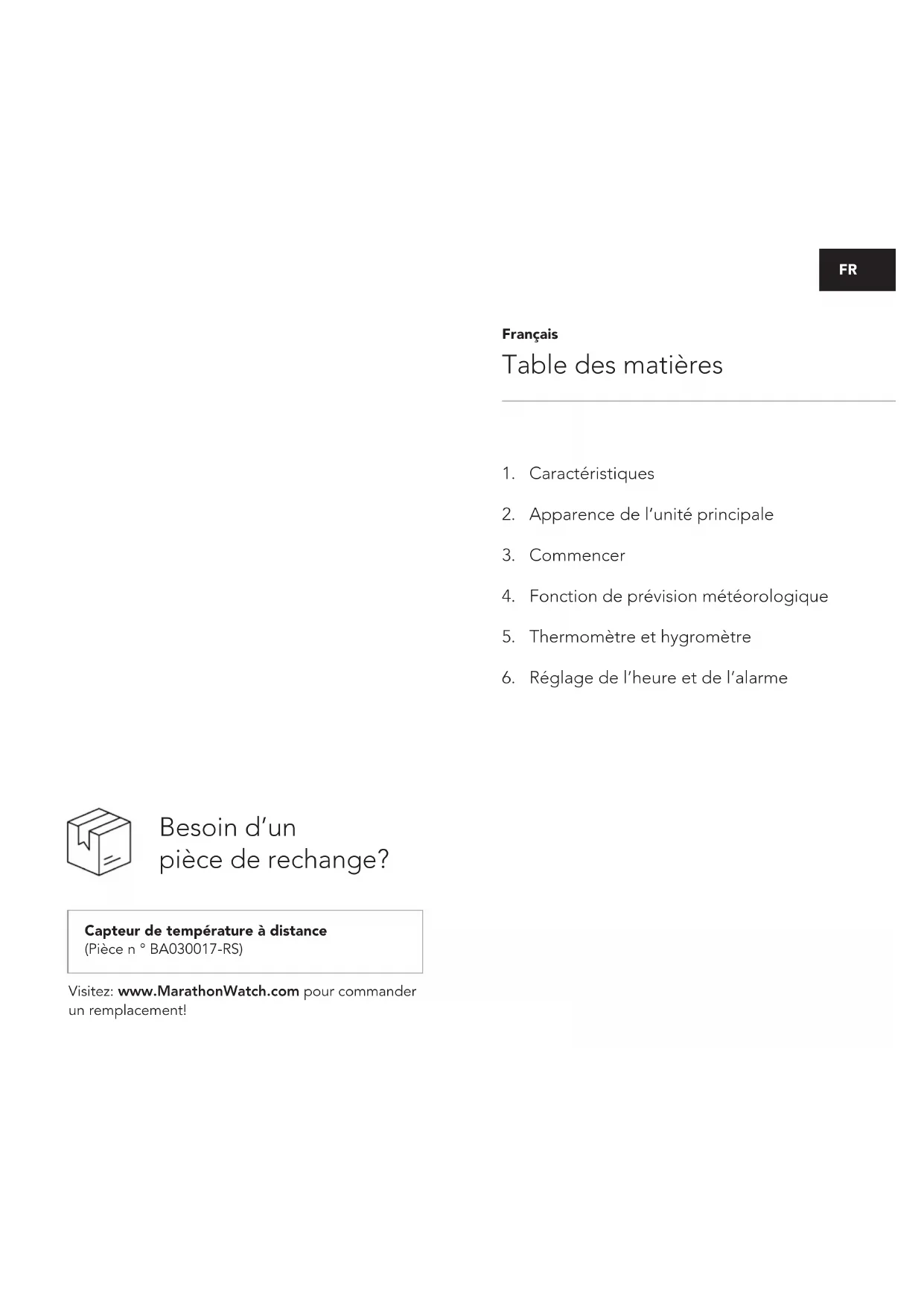 FR

Français

Table des matières

1. Caractéristiques
2. Apparence de l'unité principale
3. Commencer
4. Fonction de prévision météorologique
5. Thermomètre et hygromètre
6. Réglage de l'heure et de l'alarme

Besoin d'un pièce de rechange?

Capteur de température à distance
(Pièce n ° BA030017-RS)

Visitez: www.MarathonWatch.com pour commander un remplacement!